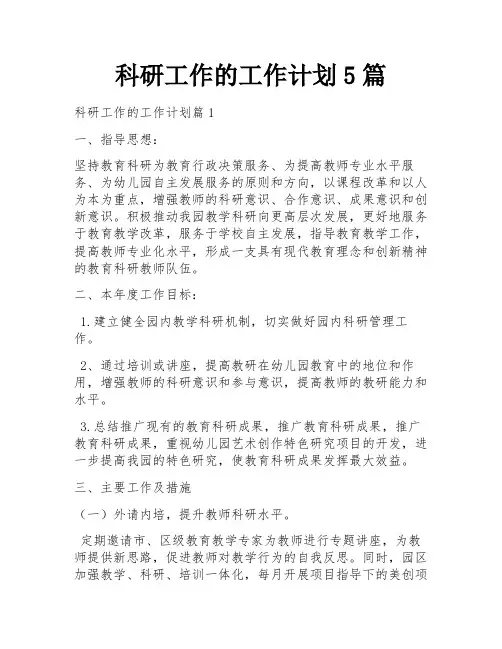 科研工作的工作计划5篇

科研工作的工作计划篇1

一、指导思想：

坚持教育科研为教育行政决策服务、为提高教师专业水平服务、为幼儿园自主发展服务的原则和方向，以课程改革和以人为本为重点，增强教师的科研意识、合作意识、成果意识和创新意识。积极推动我园教学科研向更高层次发展，更好地服务于教育教学改革，服务于学校自主发展，指导教育教学工作，提高教师专业化水平，形成一支具有现代教育理念和创新精神的教育科研教师队伍。

二、本年度工作目标：

1.建立健全园内教学科研机制，切实做好园内科研管理工作。

2、通过培训或讲座，提高教研在幼儿园教育中的地位和作用，增强教师的科研意识和参与意识，提高教师的教研能力和水平。

3.总结推广现有的教育科研成果，推广教育科研成果，推广教育科研成果，重视幼儿园艺术创作特色研究项目的开发，进一步提高我园的特色研究，使教育科研成果发挥最大效益。

三、主要工作及措施

（一）外请内培，提升教师科研水平。

定期邀请市、区级教育教学专家为教师进行专题讲座，为教师提供新思路，促进教师对教学行为的自我反思。同时，园区加强教学、科研、培训一体化，每月开展项目指导下的美创项